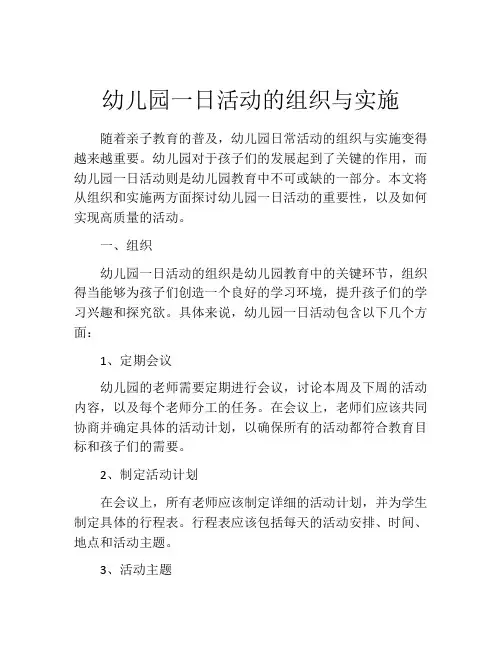 幼儿园一日活动的组织与实施

随着亲子教育的普及，幼儿园日常活动的组织与实施变得越来越重要。幼儿园对于孩子们的发展起到了关键的作用，而幼儿园一日活动则是幼儿园教育中不可或缺的一部分。本文将从组织和实施两方面探讨幼儿园一日活动的重要性，以及如何实现高质量的活动。

一、组织

幼儿园一日活动的组织是幼儿园教育中的关键环节，组织得当能够为孩子们创造一个良好的学习环境，提升孩子们的学习兴趣和探究欲。具体来说，幼儿园一日活动包含以下几个方面：

1、定期会议

幼儿园的老师需要定期进行会议，讨论本周及下周的活动内容，以及每个老师分工的任务。在会议上，老师们应该共同协商并确定具体的活动计划，以确保所有的活动都符合教育目标和孩子们的需要。

2、制定活动计划

在会议上，所有老师应该制定详细的活动计划，并为学生制定具体的行程表。行程表应该包括每天的活动安排、时间、地点和活动主题。

3、活动主题